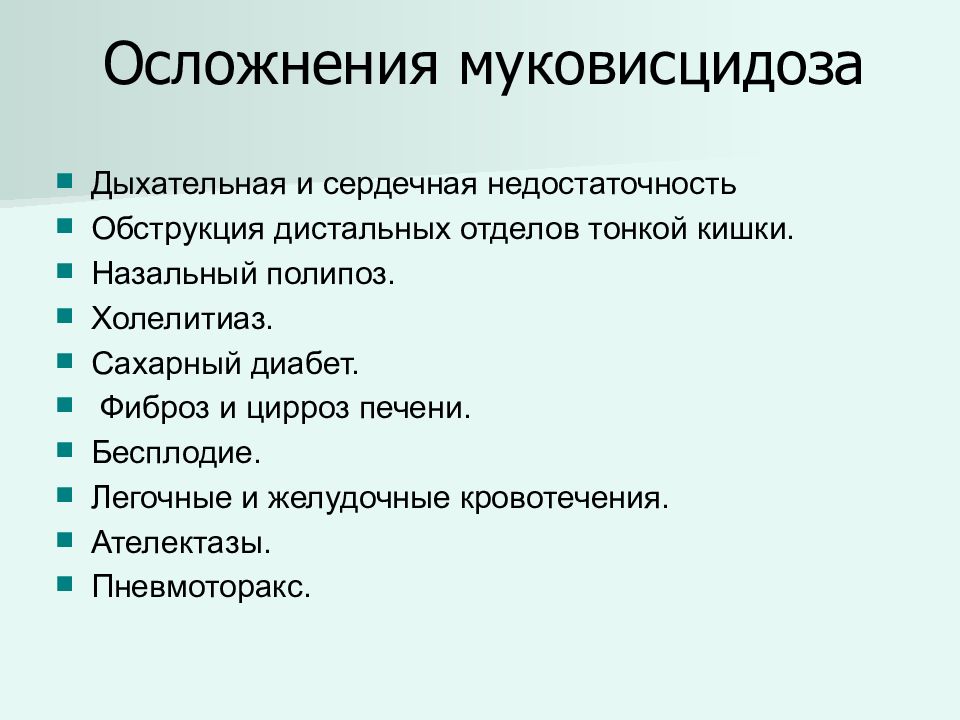 Осложнения муковисцидоза

- Дыхательная и сердечная недостаточность
- Обструкция дистальных отделов тонкой кишки.
- Назальный полипоз.
- Холелитиаз.
- Сахарный диабет.
- Фиброз и цирроз печени.
- Бесплодие.
- Легочные и желудочные кровотечения.
- Ателектазы.
- Пневмоторакс.